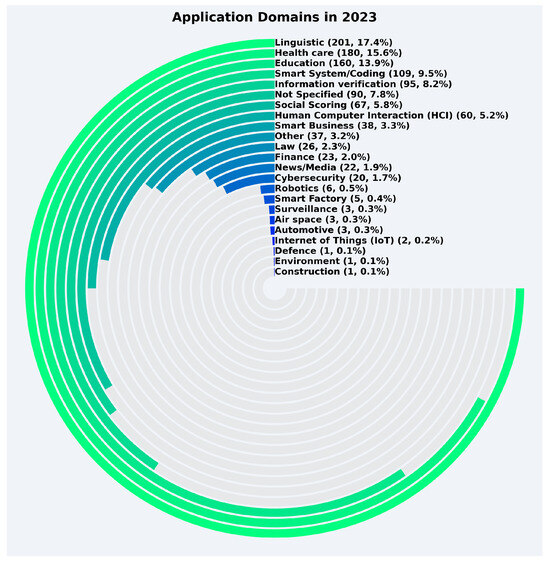 Application Domains in 2023

Linguistic (201, 17.4%)
Health care (180, 15.6%)
Education (160, 13.9%)
Smart System/Coding (109, 9.5%)
Information verification (95, 8.2%)
Not Specified (90, 7.8%)
Social Scoring (67, 5.8%)
Human Computer Interaction (HCI) (60, 5.2%)
Smart Business (38, 3.3%)
Other (37, 3.2%)
Law (26, 2.3%)
Finance (23, 2.0%)
News/Media (22, 1.9%)
Cybersecurity (20, 1.7%)
Robotics (6, 0.5%)
Smart Factory (5, 0.4%)
Surveillance (3, 0.3%)
Air space (3, 0.3%)
Automotive (3, 0.3%)
Internet of Things (IoT) (2, 0.2%)
Defence (1, 0.1%)
Environment (1, 0.1%)
Construction (1, 0.1%)